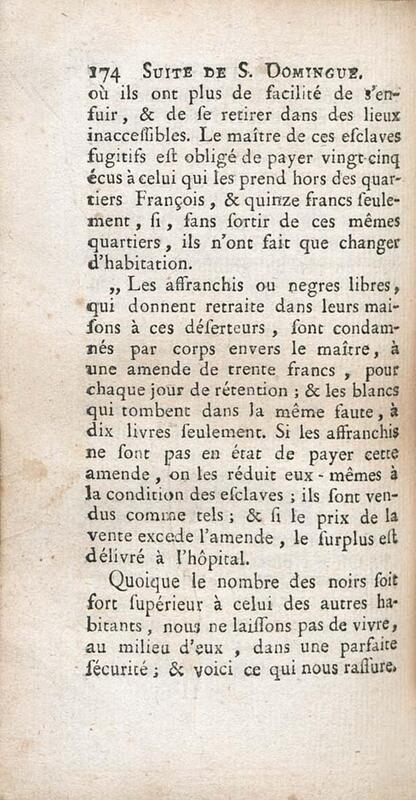 174 SUITE DE S. DOMINGUE.
où ils ont plus de facilité de s'enfuir, & de se retirer dans des lieux inaccessibles. Le maître de ces esclaves fugitifs est obligé de payer vingt-cinq écus à celui qui les prend hors des quartiers François, & quinze francs seulement, si, sans sortir de ces mêmes quartiers, ils n'ont fait que changer d'habitation.

„ Les affranchis ou negres libres, qui donnent retraite dans leurs maisons à ces déserteurs, sont condamnés par corps envers le maître, à une amende de trente francs, pour chaque jour de rétention ; & les blancs qui tombent dans la même faute, à dix livres seulement. Si les affranchis ne sont pas en état de payer cette amende, on les réduit eux-mêmes à la condition des esclaves ; ils sont vendus comme tels ; & si le prix de la vente excede l'amende, le surplus est délivré à l'hôpital.

Quoique le nombre des noirs soit fort supérieur à celui des autres habitants, nous ne laissons pas de vivre, au milieu d'eux, dans une parfaite sécurité ; & voici ce qui nous rassure.